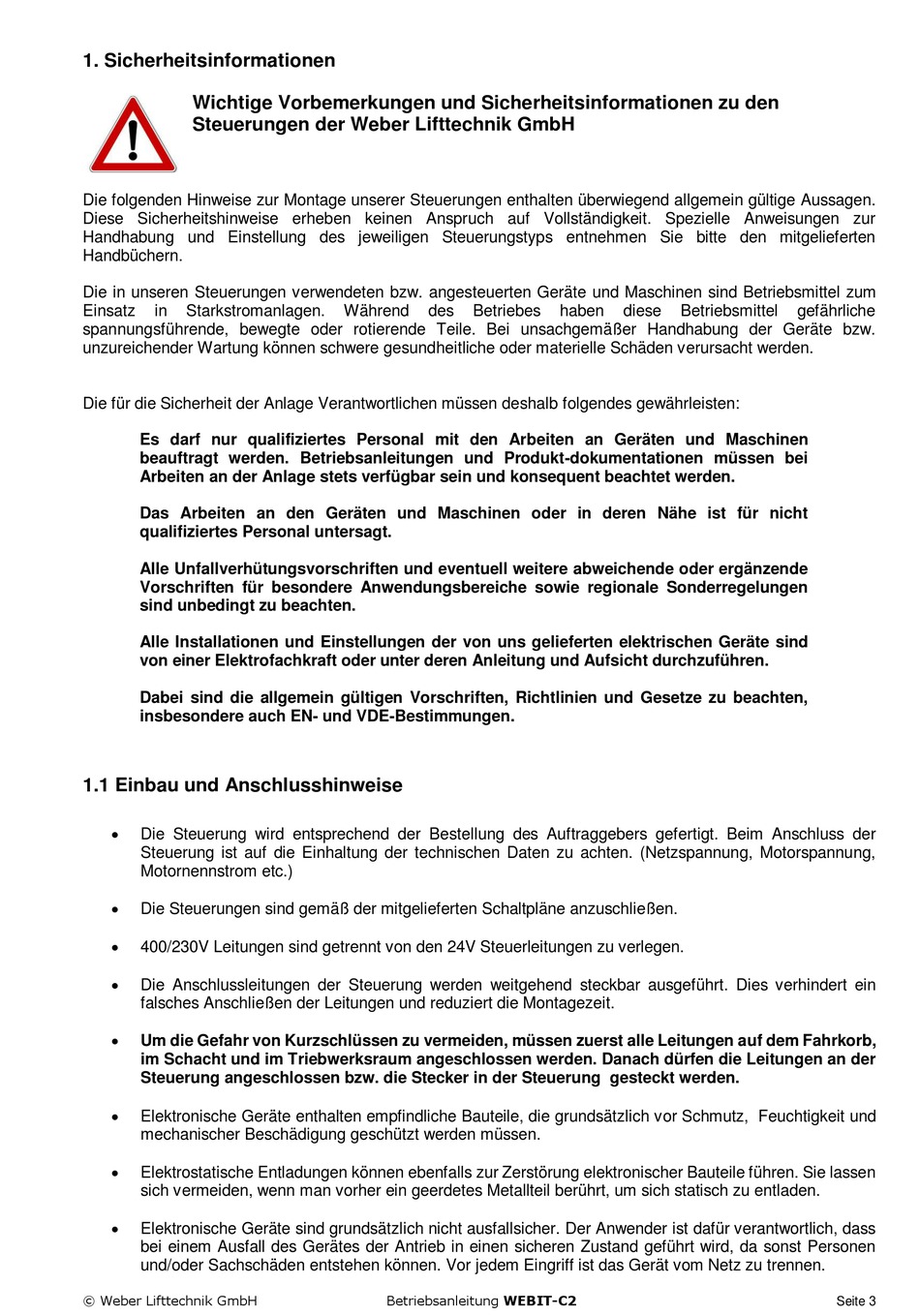 1. Sicherheitsinformationen

Wichtige Vorbemerkungen und Sicherheitsinformationen zu den Steuerungen der Weber Lifttechnik GmbH

Die folgenden Hinweise zur Montage unserer Steuerungen enthalten überwiegend allgemein gültige Aussagen. Diese Sicherheitshinweise erheben keinen Anspruch auf Vollständigkeit. Spezielle Anweisungen zur Handhabung und Einstellung des jeweiligen Steuerungstyps entnehmen Sie bitte den mitgelieferten Handbüchern.

Die in unseren Steuerungen verwendeten bzw. angesteuerten Geräte und Maschinen sind Betriebsmittel zum Einsatz in Starkstromanlagen. Während des Betriebes haben diese Betriebsmittel gefährliche spannungsführende, bewegte oder rotierende Teile. Bei unsachgemäßer Handhabung der Geräte bzw. unzureichender Wartung können schwere gesundheitliche oder materielle Schäden verursacht werden.

Die für die Sicherheit der Anlage Verantwortlichen müssen deshalb folgendes gewährleisten:

Es darf nur qualifiziertes Personal mit den Arbeiten an Geräten und Maschinen beauftragt werden. Betriebsanleitungen und Produkt-dokumentationen müssen bei Arbeiten an der Anlage stets verfügbar sein und konsequent beachtet werden.

Das Arbeiten an den Geräten und Maschinen oder in deren Nähe ist für nicht qualifiziertes Personal untersagt.

Alle Unfallverhütungsvorschriften und eventuell weitere abweichende oder ergänzende Vorschriften für besondere Anwendungsbereiche sowie regionale Sonderregelungen sind unbedingt zu beachten.

Alle Installationen und Einstellungen der von uns gelieferten elektrischen Geräte sind von einer Elektrofachkraft oder unter deren Anleitung und Aufsicht durchzuführen.

Dabei sind die allgemein gültigen Vorschriften, Richtlinien und Gesetze zu beachten, insbesondere auch EN- und VDE-Bestimmungen.

1.1 Einbau und Anschlusshinweise

• Die Steuerung wird entsprechend der Bestellung des Auftraggebers gefertigt. Beim Anschluss der Steuerung ist auf die Einhaltung der technischen Daten zu achten. (Netzspannung, Motorspannung, Motornennstrom etc.)

• Die Steuerungen sind gemäß der mitgelieferten Schaltpläne anzuschließen.

• 400/230V Leitungen sind getrennt von den 24V Steuerleitungen zu verlegen.

• Die Anschlussleitungen der Steuerung werden weitgehend steckbar ausgeführt. Dies verhindert ein falsches Anschließen der Leitungen und reduziert die Montagezeit.

• Um die Gefahr von Kurzschlüssen zu vermeiden, müssen zuerst alle Leitungen auf dem Fahrkorb, im Schacht und im Triebwerksraum angeschlossen werden. Danach dürfen die Leitungen an der Steuerung angeschlossen bzw. die Stecker in der Steuerung gesteckt werden.

• Elektronische Geräte enthalten empfindliche Bauteile, die grundsätzlich vor Schmutz, Feuchtigkeit und mechanischer Beschädigung geschützt werden müssen.

• Elektrostatische Entladungen können ebenfalls zur Zerstörung elektronischer Bauteile führen. Sie lassen sich vermeiden, wenn man vorher ein geerdetes Metallteil berührt, um sich statisch zu entladen.

• Elektronische Geräte sind grundsätzlich nicht ausfallsicher. Der Anwender ist dafür verantwortlich, dass bei einem Ausfall des Gerätes der Antrieb in einen sicheren Zustand geführt wird, da sonst Personen und/oder Sachschäden entstehen können. Vor jedem Eingriff ist das Gerät vom Netz zu trennen.

© Weber Lifttechnik GmbH Betriebsanleitung WEBIT-C2 Seite 3